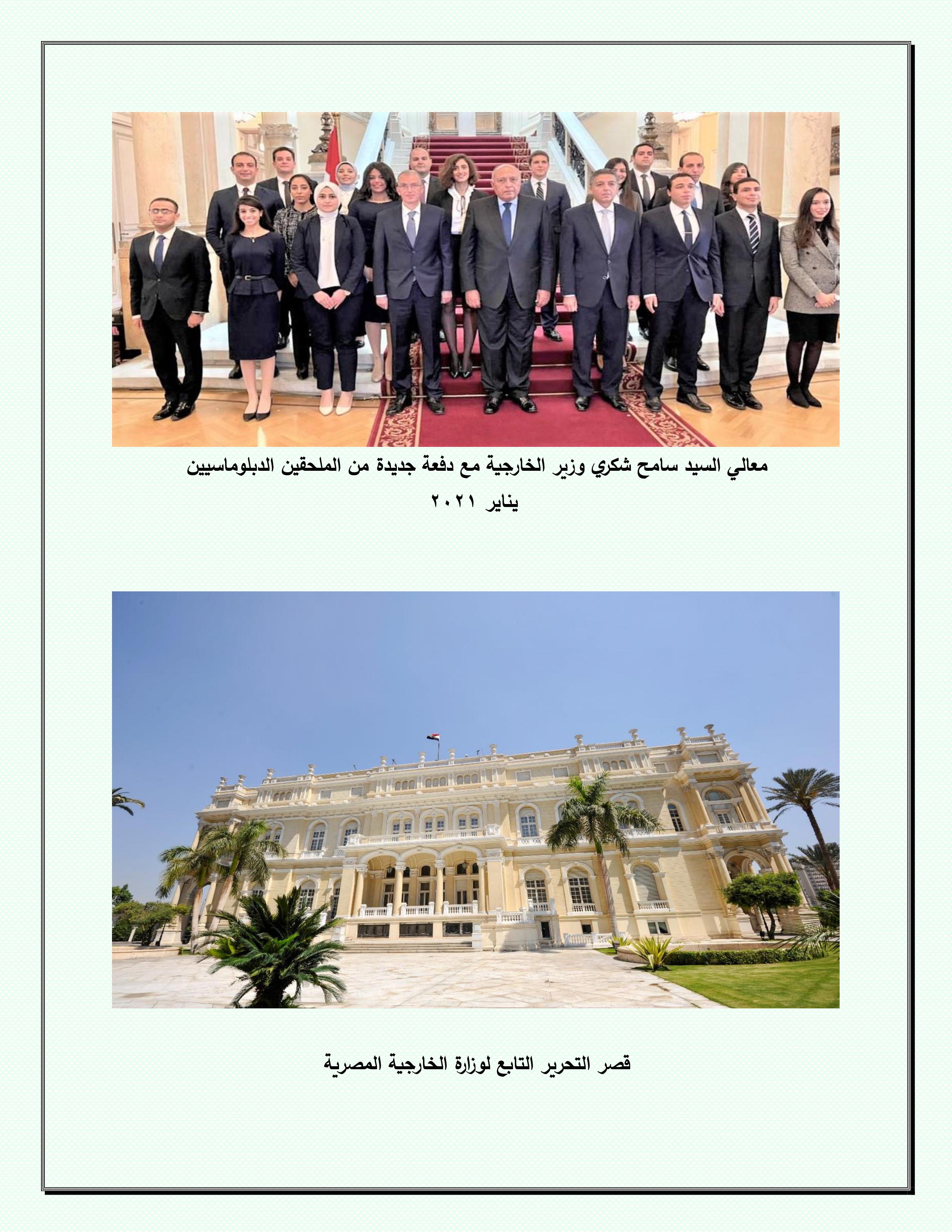 معالي السيد سامح شكري وزير الخارجية مع دفعة جديدة من الملحقين الدبلوماسيين

يناير ٢٠٢١

قصر التحرير التابع لوزارة الخارجية المصرية